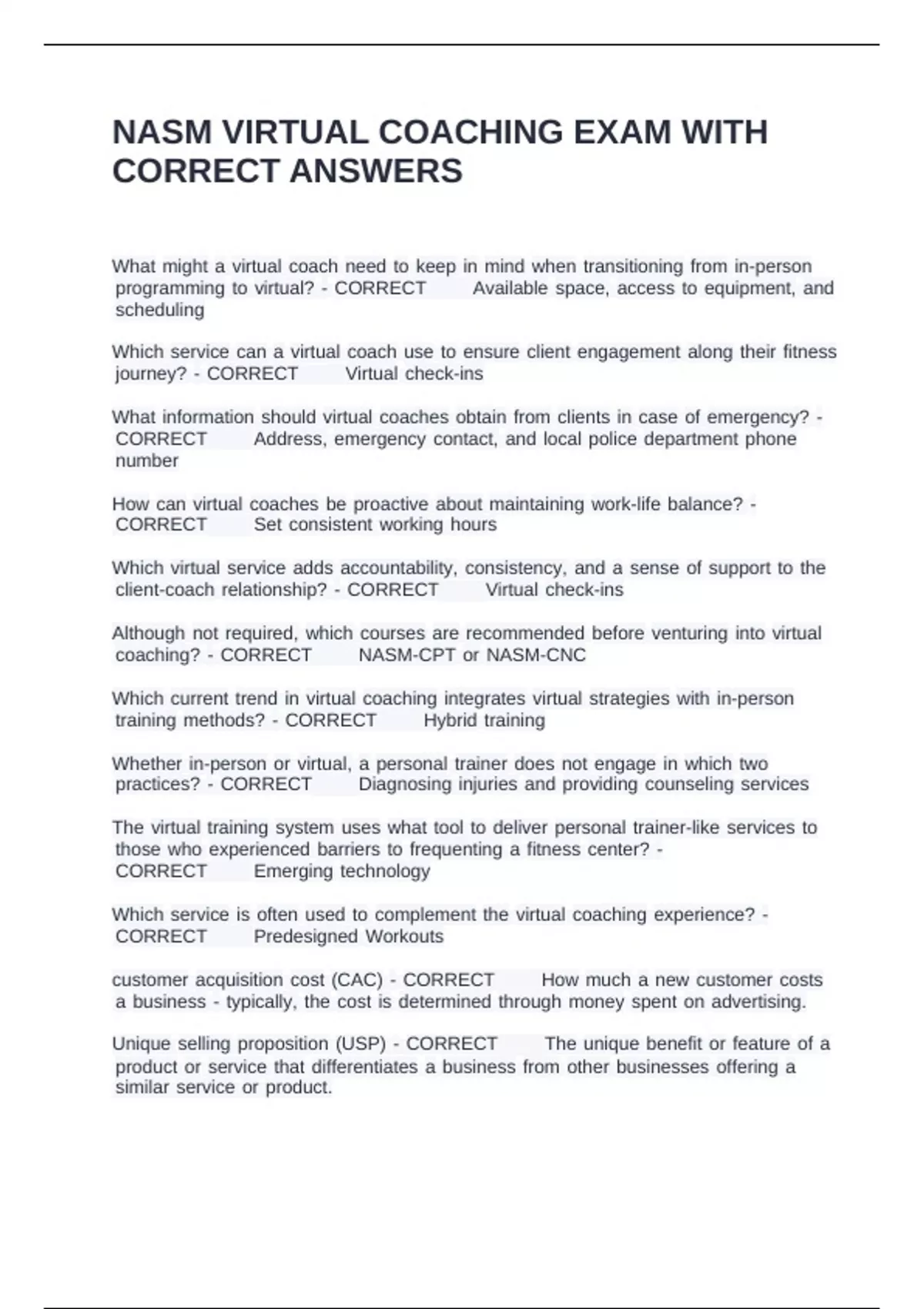 NASM VIRTUAL COACHING EXAM WITH CORRECT ANSWERS

What might a virtual coach need to keep in mind when transitioning from in-person programming to virtual? - CORRECT      Available space, access to equipment, and scheduling

Which service can a virtual coach use to ensure client engagement along their fitness journey? - CORRECT      Virtual check-ins

What information should virtual coaches obtain from clients in case of emergency? - CORRECT      Address, emergency contact, and local police department phone number

How can virtual coaches be proactive about maintaining work-life balance? - CORRECT      Set consistent working hours

Which virtual service adds accountability, consistency, and a sense of support to the client-coach relationship? - CORRECT      Virtual check-ins

Although not required, which courses are recommended before venturing into virtual coaching? - CORRECT      NASM-CPT or NASM-CNC

Which current trend in virtual coaching integrates virtual strategies with in-person training methods? - CORRECT      Hybrid training

Whether in-person or virtual, a personal trainer does not engage in which two practices? - CORRECT      Diagnosing injuries and providing counseling services

The virtual training system uses what tool to deliver personal trainer-like services to those who experienced barriers to frequenting a fitness center? - CORRECT      Emerging technology

Which service is often used to complement the virtual coaching experience? - CORRECT      Predesigned Workouts

customer acquisition cost (CAC) - CORRECT      How much a new customer costs a business - typically, the cost is determined through money spent on advertising.

Unique selling proposition (USP) - CORRECT      The unique benefit or feature of a product or service that differentiates a business from other businesses offering a similar service or product.